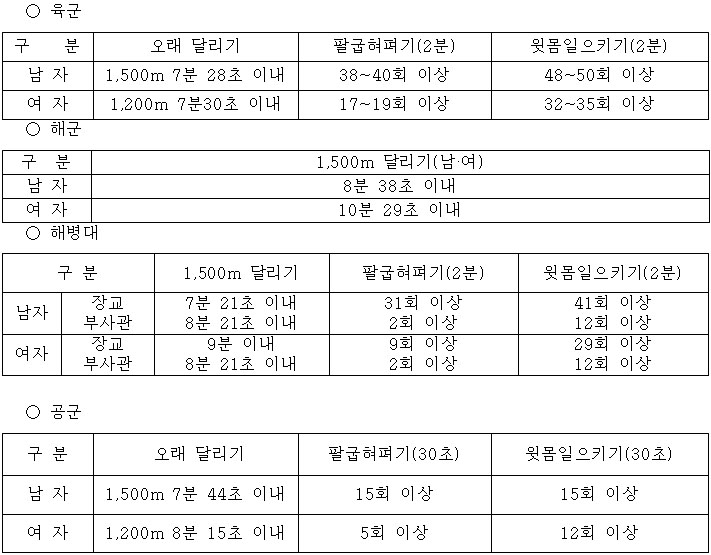 ○ 육군

| 구 분 | 오래 달리기 | 팔굽혀펴기(2분) | 윗몸일으키기(2분) |
|---|---|---|---|
| 남 자 | 1,500m 7분 28초 이내 | 38~40회 이상 | 48~50회 이상 |
| 여 자 | 1,200m 7분30초 이내 | 17~19회 이상 | 32~35회 이상 |

○ 해군

| 구 분 | 1,500m 달리기(남·여) |
|---|---|
| 남 자 | 8분 38초 이내 |
| 여 자 | 10분 29초 이내 |

○ 해병대

| 구 분 | | 1,500m 달리기 | 팔굽혀펴기(2분) | 윗몸일으키기(2분) |
|---|---|---|---|---|
| 남자 | 장교 | 7분 21초 이내 | 31회 이상 | 41회 이상 |
| | 부사관 | 8분 21초 이내 | 2회 이상 | 12회 이상 |
| 여자 | 장교 | 9분 이내 | 9회 이상 | 29회 이상 |
| | 부사관 | 8분 21초 이내 | 2회 이상 | 12회 이상 |

○ 공군

| 구 분 | 오래 달리기 | 팔굽혀펴기(30초) | 윗몸일으키기(30초) |
|---|---|---|---|
| 남 자 | 1,500m 7분 44초 이내 | 15회 이상 | 15회 이상 |
| 여 자 | 1,200m 8분 15초 이내 | 5회 이상 | 12회 이상 |